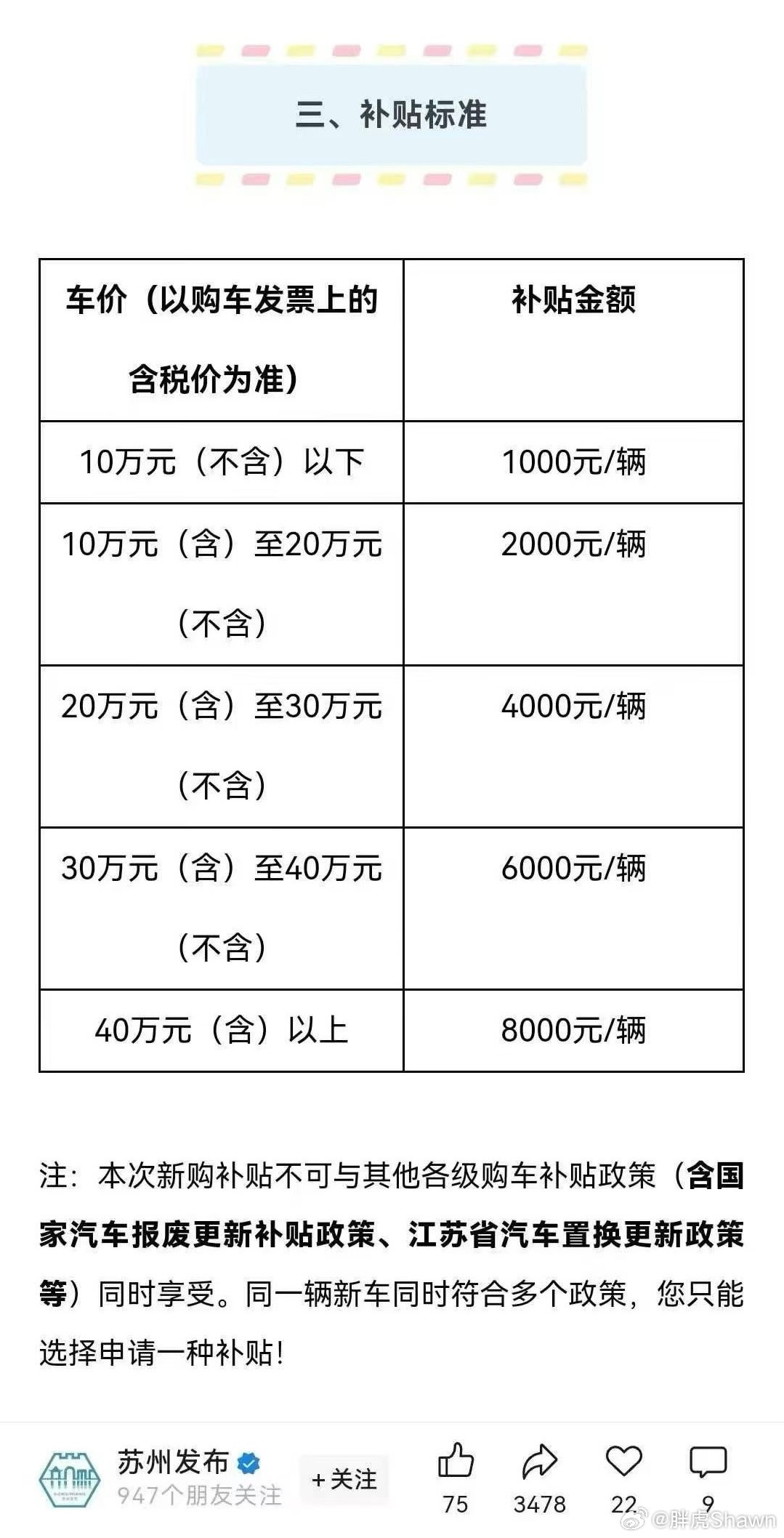 三、补贴标准

| 车价（以购车发票上的含税价为准） | 补贴金额 |
|---|---|
| 10万元（不含）以下 | 1000元/辆 |
| 10万元（含）至20万元（不含） | 2000元/辆 |
| 20万元（含）至30万元（不含） | 4000元/辆 |
| 30万元（含）至40万元（不含） | 6000元/辆 |
| 40万元（含）以上 | 8000元/辆 |

注：本次新购补贴不可与其他各级购车补贴政策（含国家汽车报废更新补贴政策、江苏省汽车置换更新政策等）同时享受。同一辆新车同时符合多个政策，您只能选择申请一种补贴！

苏州发布
947个朋友关注
+关注
75
3478
22
9
@胖虎Shawn